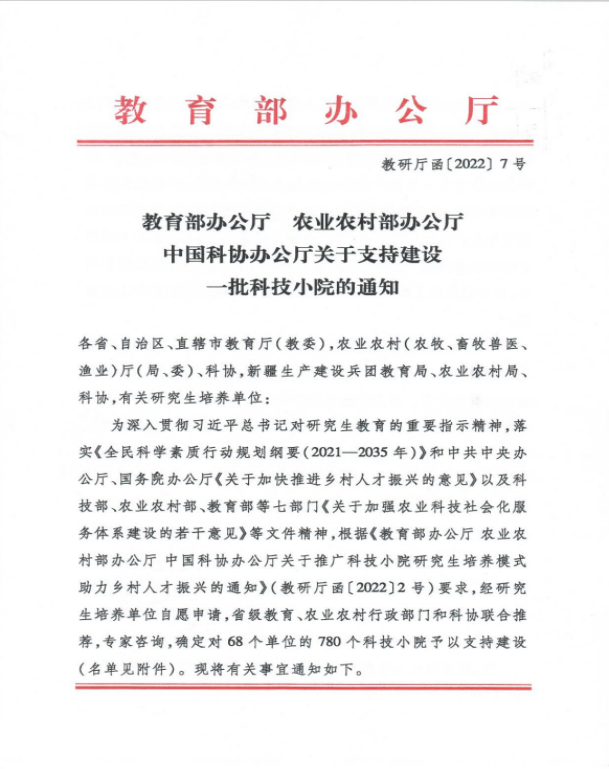 教育部办公厅

教研厅函〔2022〕7号

教育部办公厅　农业农村部办公厅
中国科协办公厅关于支持建设
一批科技小院的通知

各省、自治区、直辖市教育厅（教委），农业农村（农牧、畜牧兽医、渔业）厅（局、委）、科协，新疆生产建设兵团教育局、农业农村局、科协，有关研究生培养单位：

为深入贯彻习近平总书记对研究生教育的重要指示精神，落实《全民科学素质行动规划纲要（2021—2035年）》和中共中央办公厅、国务院办公厅《关于加快推进乡村人才振兴的意见》以及科技部、农业农村部、教育部等七部门《关于加强农业科技社会化服务体系建设的若干意见》等文件精神，根据《教育部办公厅 农业农村部办公厅 中国科协办公厅关于推广科技小院研究生培养模式助力乡村人才振兴的通知》（教研厅函〔2022〕2号）要求，经研究生培养单位自愿申请，省级教育、农业农村行政部门和科协联合推荐，专家咨询，确定对68个单位的780个科技小院予以支持建设（名单见附件）。现将有关事宜通知如下。